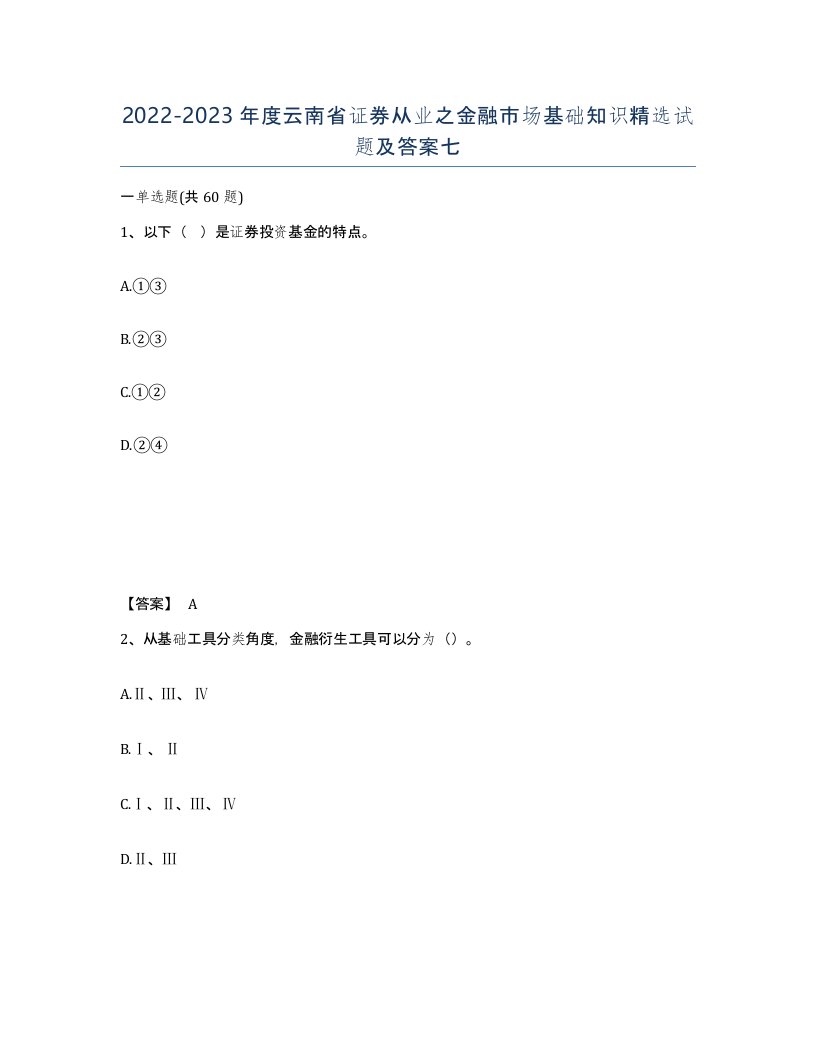 2022-2023年度云南省证券从业之金融市场基础知识精选试题及答案七

一单选题(共60题)

1、以下（ ）是证券投资基金的特点。

A.①③

B.②③

C.①②

D.②④

【答案】 A

2、从基础工具分类角度，金融衍生工具可以分为（）。

A.Ⅱ、Ⅲ、Ⅳ

B.Ⅰ、Ⅱ

C.Ⅰ、Ⅱ、Ⅲ、Ⅳ

D.Ⅱ、Ⅲ